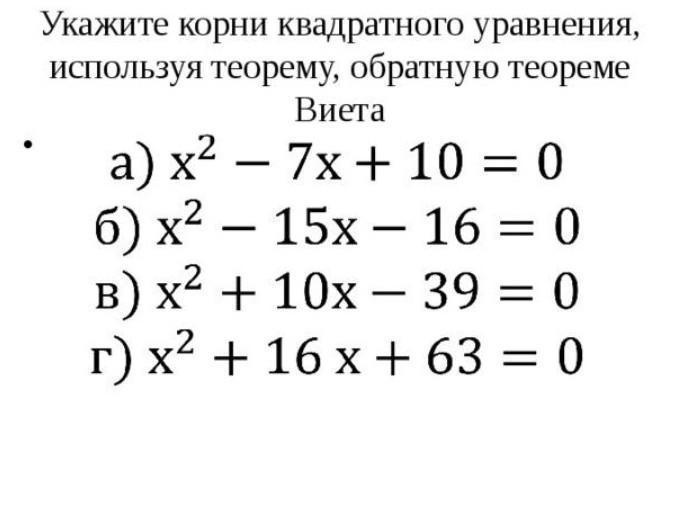 Укажите корни квадратного уравнения, используя теорему, обратную теореме Виета

• а) $x^2 - 7x + 10 = 0$
б) $x^2 - 15x - 16 = 0$
в) $x^2 + 10x - 39 = 0$
г) $x^2 + 16x + 63 = 0$